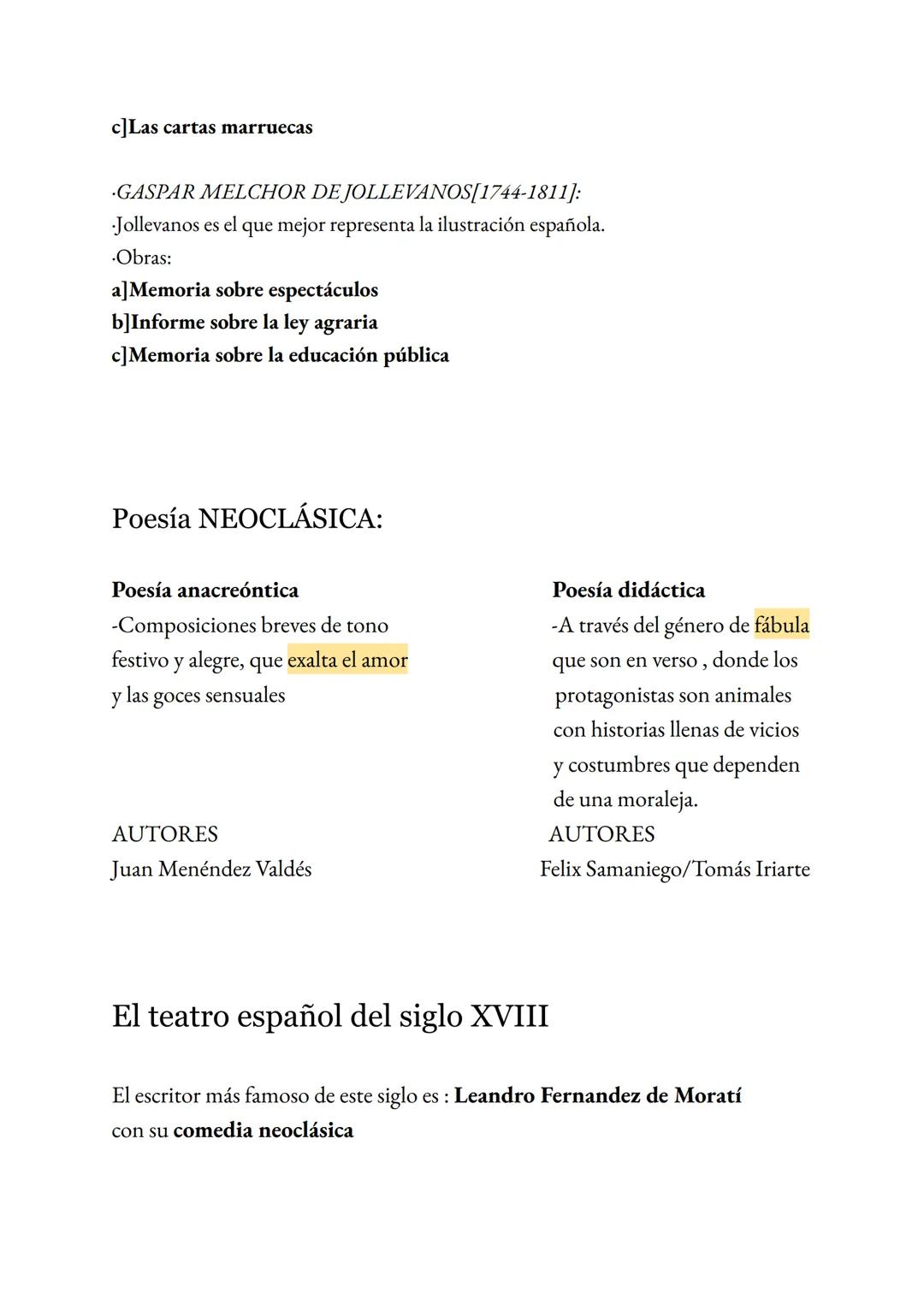 c]Las cartas marruecas

·GASPAR MELCHOR DE JOLLEVANOS[1744-1811]:
·Jollevanos es el que mejor representa la ilustración española.
·Obras:
a]Memoria sobre espectáculos
b]Informe sobre la ley agraria
c]Memoria sobre la educación pública

Poesía NEOCLÁSICA:

Poesía anacreóntica
-Composiciones breves de tono festivo y alegre, que exalta el amor y las goces sensuales

AUTORES
Juan Menéndez Valdés

Poesía didáctica
-A través del género de fábula que son en verso , donde los protagonistas son animales con historias llenas de vicios y costumbres que dependen de una moraleja.

AUTORES
Felix Samaniego/Tomás Iriarte

El teatro español del siglo XVIII

El escritor más famoso de este siglo es : Leandro Fernandez de Moratí con su comedia neoclásica